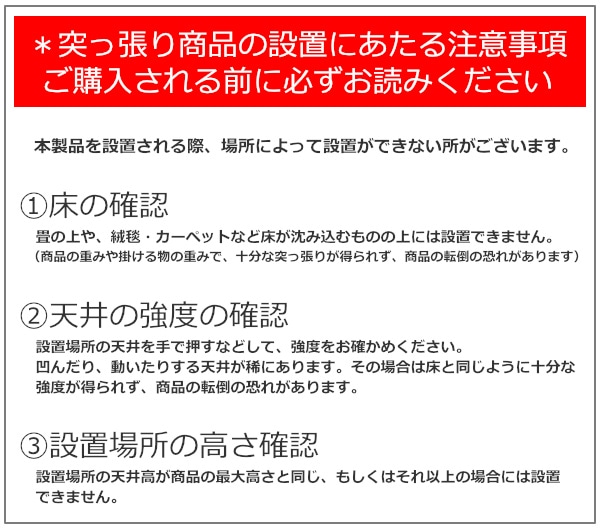 ＊突っ張り商品の設置にあたる注意事項
ご購入される前に必ずお読みください

本製品を設置される際、場所によって設置ができない所がございます。

①床の確認

畳の上や、絨毯・カーペットなど床が沈み込むものの上には設置できません。
（商品の重みや掛ける物の重みで、十分な突っ張りが得られず、商品の転倒の恐れがあります）

②天井の強度の確認

設置場所の天井を手で押すなどして、強度をお確かめください。
凹んだり、動いたりする天井が稀にあります。その場合は床と同じように十分な強度が得られず、商品の転倒の恐れがあります。

③設置場所の高さ確認

設置場所の天井高が商品の最大高さと同じ、もしくはそれ以上の場合には設置できません。